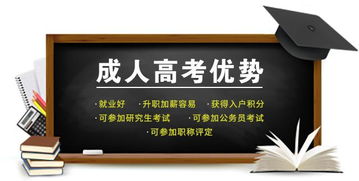 成人高考优势

·就业好 ·升职加薪容易 ·获得入户积分
·可参加研究生考试 ·可参加公务员考试
·可参加职称评定